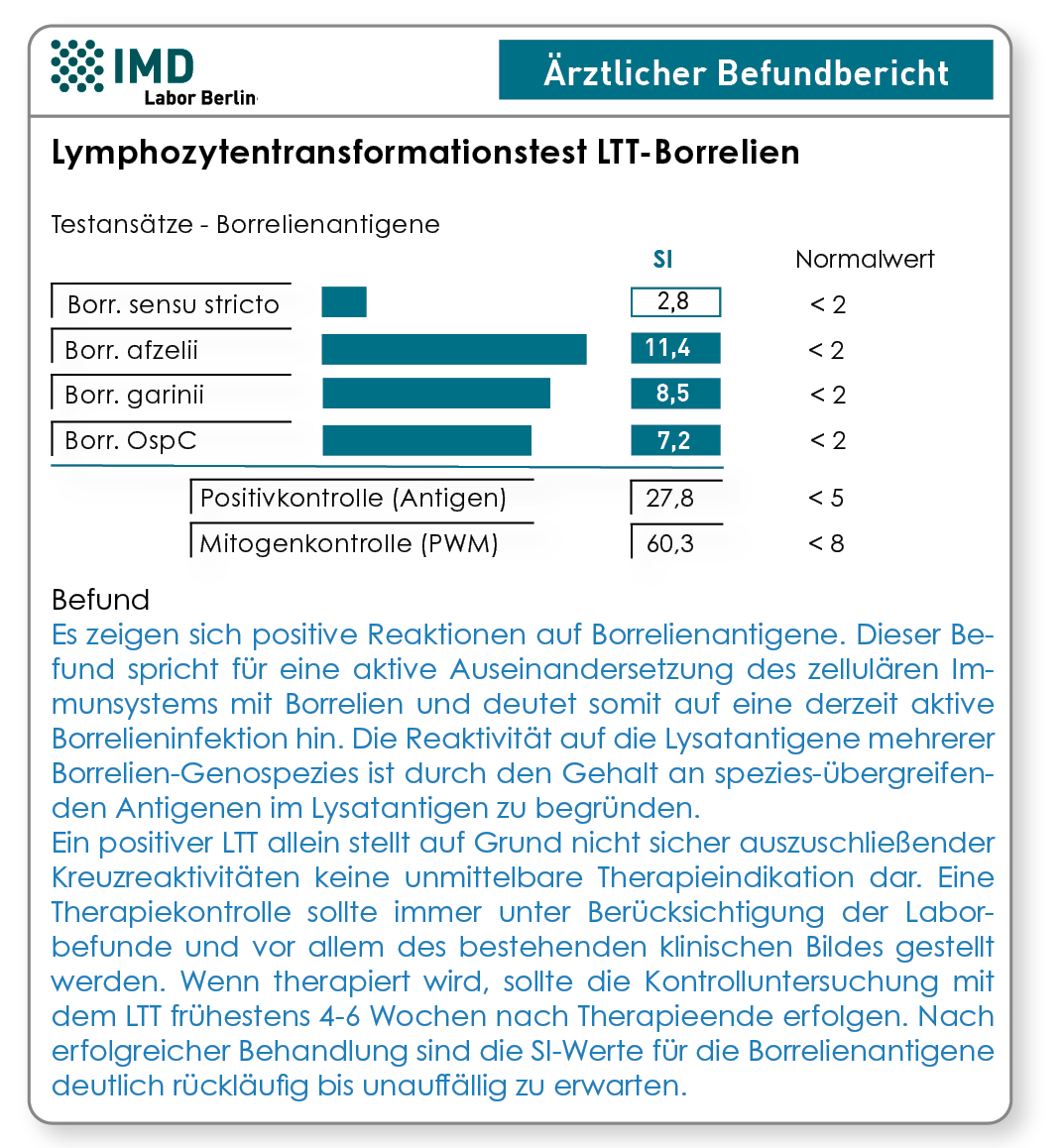 IMD
Labor Berlin

Ärztlicher Befundbericht

Lymphozytentransformationstest LTT-Borrelien

Testansätze - Borrelienantigene

| | SI | Normalwert |
|---|---|---|
| Borr. sensu stricto | 2,8 | < 2 |
| Borr. afzelii | 11,4 | < 2 |
| Borr. garinii | 8,5 | < 2 |
| Borr. OspC | 7,2 | < 2 |
| Positivkontrolle (Antigen) | 27,8 | < 5 |
| Mitogenkontrolle (PWM) | 60,3 | < 8 |

Befund
Es zeigen sich positive Reaktionen auf Borrelienantigene. Dieser Befund spricht für eine aktive Auseinandersetzung des zellulären Immunsystems mit Borrelien und deutet somit auf eine derzeit aktive Borrelieninfektion hin. Die Reaktivität auf die Lysatantigene mehrerer Borrelien-Genospezies ist durch den Gehalt an spezies-übergreifenden Antigenen im Lysatantigen zu begründen.
Ein positiver LTT allein stellt auf Grund nicht sicher auszuschließender Kreuzreaktivitäten keine unmittelbare Therapieindikation dar. Eine Therapiekontrolle sollte immer unter Berücksichtigung der Laborbefunde und vor allem des bestehenden klinischen Bildes gestellt werden. Wenn therapiert wird, sollte die Kontrolluntersuchung mit dem LTT frühestens 4-6 Wochen nach Therapieende erfolgen. Nach erfolgreicher Behandlung sind die SI-Werte für die Borrelienantigene deutlich rückläufig bis unauffällig zu erwarten.